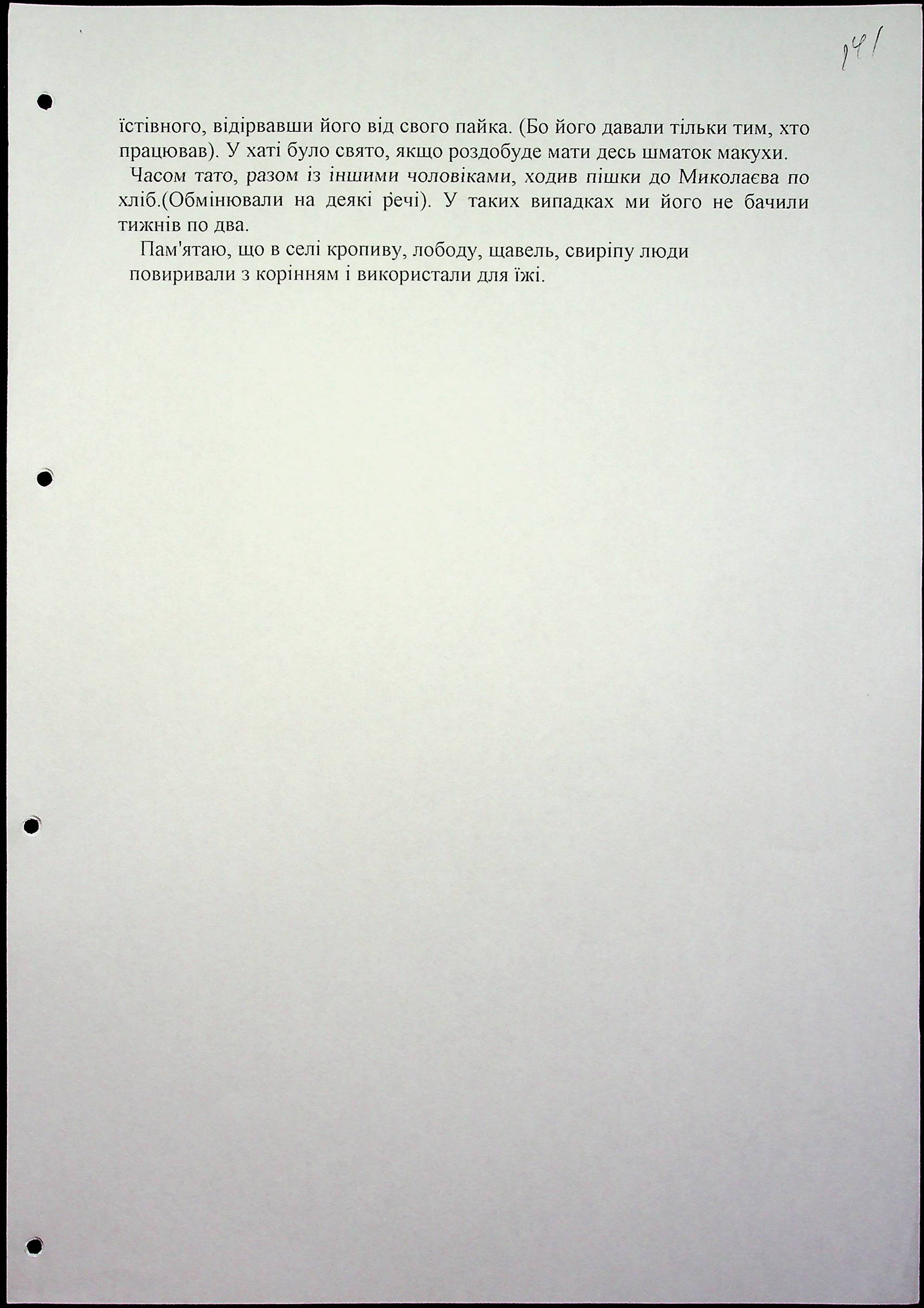 141

їстівного, відірвавши його від свого пайка. (Бо його давали тільки тим, хто працював). У хаті було свято, якщо роздобуде мати десь шматок макухи.

Часом тато, разом із іншими чоловіками, ходив пішки до Миколаєва по хліб.(Обмінювали на деякі речі). У таких випадках ми його не бачили тижнів по два.

Пам'ятаю, що в селі кропиву, лободу, щавель, свиріпу люди повиривали з корінням і використали для їжі.